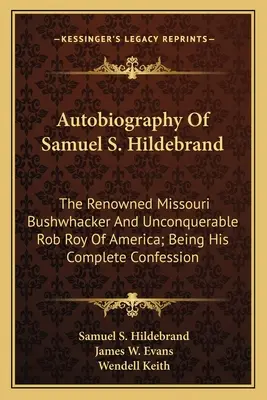 —KESSINGER'S LEGACY REPRINTS—

Autobiography Of Samuel S. Hildebrand

The Renowned Missouri Bushwhacker And Unconquerable Rob Roy Of America; Being His Complete Confession

Samuel S. Hildebrand
James W. Evans
Wendell Keith